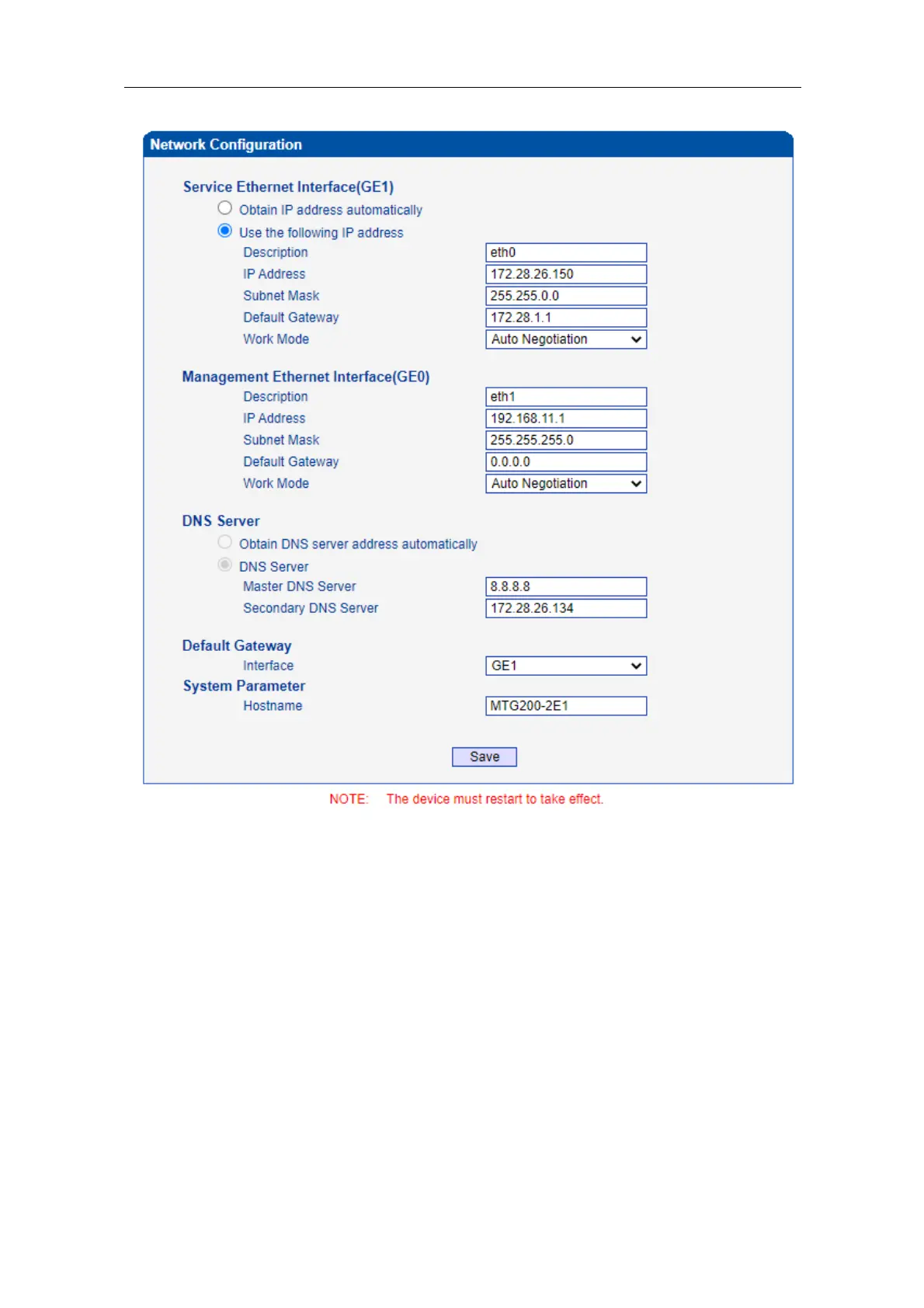 Network Configuration

Service Ethernet Interface(GE1)

Obtain IP address automatically

Use the following IP address

Description eth0

IP Address 172.28.26.150

Subnet Mask 255.255.0.0

Default Gateway 172.28.1.1

Work Mode Auto Negotiation

Management Ethernet Interface(GE0)

Description eth1

IP Address 192.168.11.1

Subnet Mask 255.255.255.0

Default Gateway 0.0.0.0

Work Mode Auto Negotiation

DNS Server

Obtain DNS server address automatically

DNS Server

Master DNS Server 8.8.8.8

Secondary DNS Server 172.28.26.134

Default Gateway

Interface GE1

System Parameter

Hostname MTG200-2E1

Save

NOTE: The device must restart to take effect.